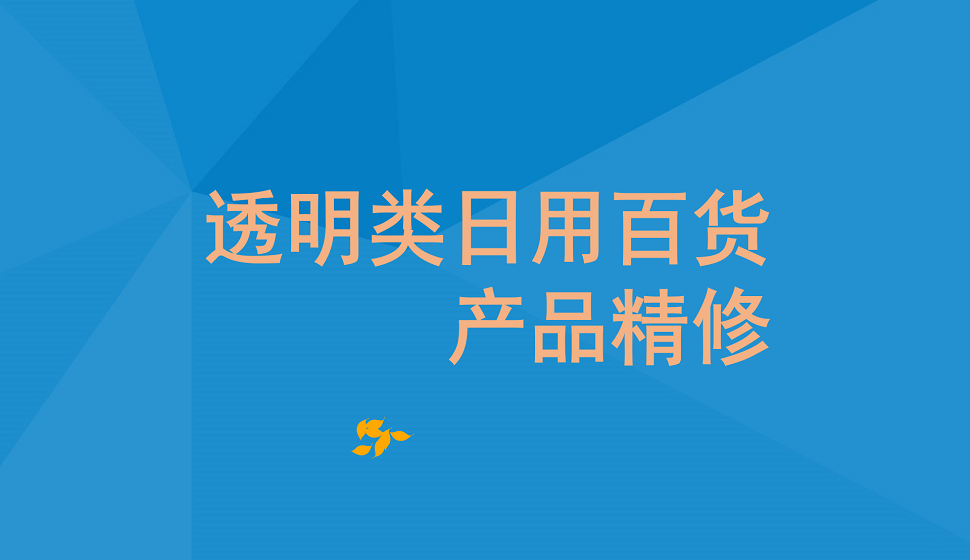 透明类日用百货
产品精修